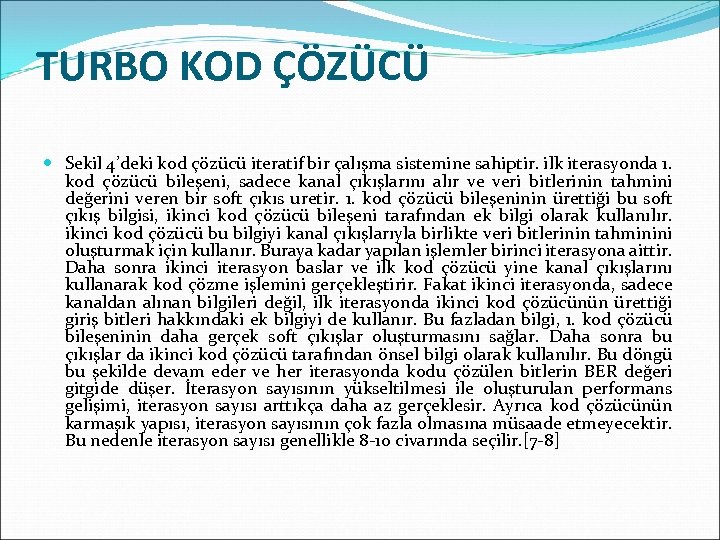 TURBO KOD ÇÖZÜCÜ

Sekil 4'deki kod çözücü iteratif bir çalışma sistemine sahiptir. ilk iterasyonda 1. kod çözücü bileşeni, sadece kanal çıkışlarını alır ve veri bitlerinin tahmini değerini veren bir soft çıkıs uretir. 1. kod çözücü bileşeninin ürettiği bu soft çıkış bilgisi, ikinci kod çözücü bileşeni tarafından ek bilgi olarak kullanılır. ikinci kod çözücü bu bilgiyi kanal çıkışlarıyla birlikte veri bitlerinin tahminini oluşturmak için kullanır. Buraya kadar yapılan işlemler birinci iterasyona aittir. Daha sonra ikinci iterasyon baslar ve ilk kod çözücü yine kanal çıkışlarını kullanarak kod çözme işlemini gerçekleştirir. Fakat ikinci iterasyonda, sadece kanaldan alınan bilgileri değil, ilk iterasyonda ikinci kod çözücünün ürettiği giriş bitleri hakkındaki ek bilgiyi de kullanır. Bu fazladan bilgi, 1. kod çözücü bileşeninin daha gerçek soft çıkışlar oluşturmasını sağlar. Daha sonra bu çıkışlar da ikinci kod çözücü tarafından önsel bilgi olarak kullanılır. Bu döngü bu şekilde devam eder ve her iterasyonda kodu çözülen bitlerin BER değeri gitgide düşer. İterasyon sayısının yükseltilmesi ile oluşturulan performans gelişimi, iterasyon sayısı arttıkça daha az gerçeklesir. Ayrıca kod çözücünün karmaşık yapısı, iterasyon sayısının çok fazla olmasına müsaade etmeyecektir. Bu nedenle iterasyon sayısı genellikle 8-10 civarında seçilir.[7-8]